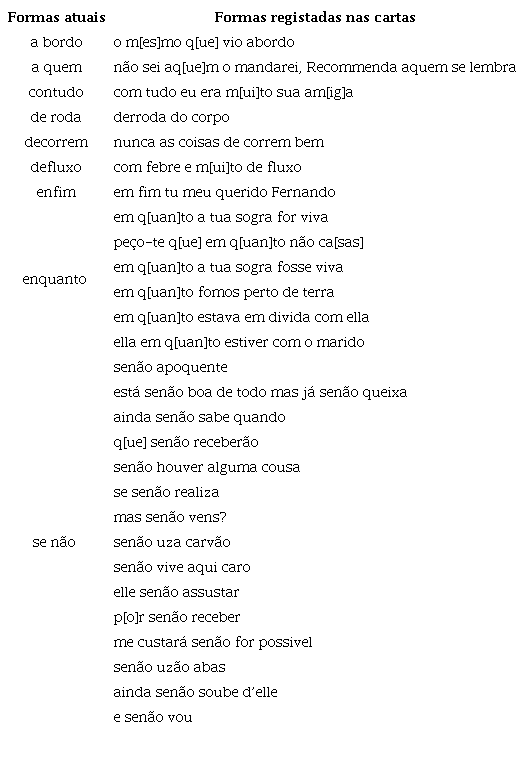 | Formas atuais | Formas registadas nas cartas |
|---|---|
| a bordo | o m[es]mo q[ue] vio abordo |
| a quem | não sei aq[ue]m o mandarei, Recommenda aquem se lembra |
| contudo | com tudo eu era m[ui]to sua am[ig]a |
| de roda | derroda do corpo |
| decorrem | nunca as coisas de correm bem |
| defluxo | com febre e m[ui]to de fluxo |
| enfim | em fim tu meu querido Fernando |
| enquanto | em q[uan]to a tua sogra for viva |
| | peço-te q[ue] em q[uan]to não ca[sas] |
| | em q[uan]to a tua sogra fosse viva |
| | em q[uan]to fomos perto de terra |
| | em q[uan]to estava em divida com ella |
| | ella em q[uan]to estiver com o marido |
| se não | senão apoquente |
| | está senão boa de todo mas já senão queixa |
| | ainda senão sabe quando |
| | q[ue] senão receberão |
| | senão houver alguma cousa |
| | se senão realiza |
| | mas senão vens? |
| | senão uza carvão |
| | senão vive aqui caro |
| | elle senão assustar |
| | p[o]r senão receber |
| | me custará senão for possivel |
| | senão uzão abas |
| | ainda senão soube d'elle |
| | e senão vou |